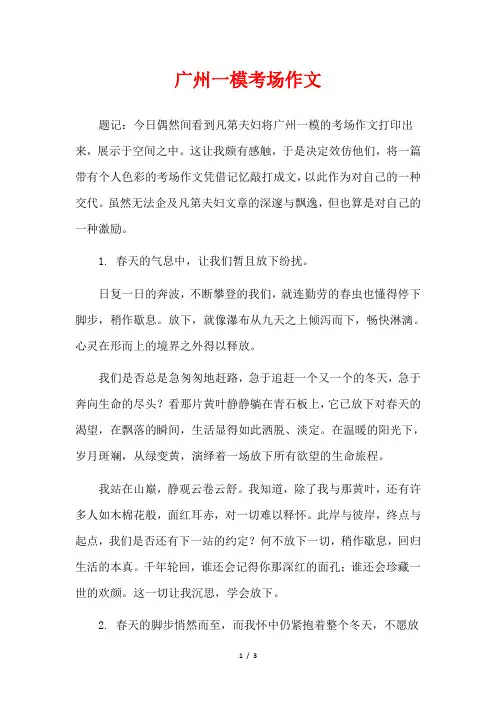 广州一模考场作文

题记：今日偶然间看到凡第夫妇将广州一模的考场作文打印出来，展示于空间之中。这让我颇有感触，于是决定效仿他们，将一篇带有个人色彩的考场作文凭借记忆敲打成文，以此作为对自己的一种交代。虽然无法企及凡第夫妇文章的深邃与飘逸，但也算是对自己的一种激励。

1. 春天的气息中，让我们暂且放下纷扰。

日复一日的奔波，不断攀登的我们，就连勤劳的春虫也懂得停下脚步，稍作歇息。放下，就像瀑布从九天之上倾泻而下，畅快淋漓。心灵在形而上的境界之外得以释放。

我们是否总是急匆匆地赶路，急于追赶一个又一个的冬天，急于奔向生命的尽头？看那片黄叶静静躺在青石板上，它已放下对春天的渴望，在飘落的瞬间，生活显得如此洒脱、淡定。在温暖的阳光下，岁月斑斓，从绿变黄，演绎着一场放下所有欲望的生命旅程。

我站在山巅，静观云卷云舒。我知道，除了我与那黄叶，还有许多人如木棉花般，面红耳赤，对一切难以释怀。此岸与彼岸，终点与起点，我们是否还有下一站的约定？何不放下一切，稍作歇息，回归生活的本真。千年轮回，谁还会记得你那深红的面孔；谁还会珍藏一世的欢颜。这一切让我沉思，学会放下。

2. 春天的脚步悄然而至，而我怀中仍紧抱着整个冬天，不愿放

1 / 3